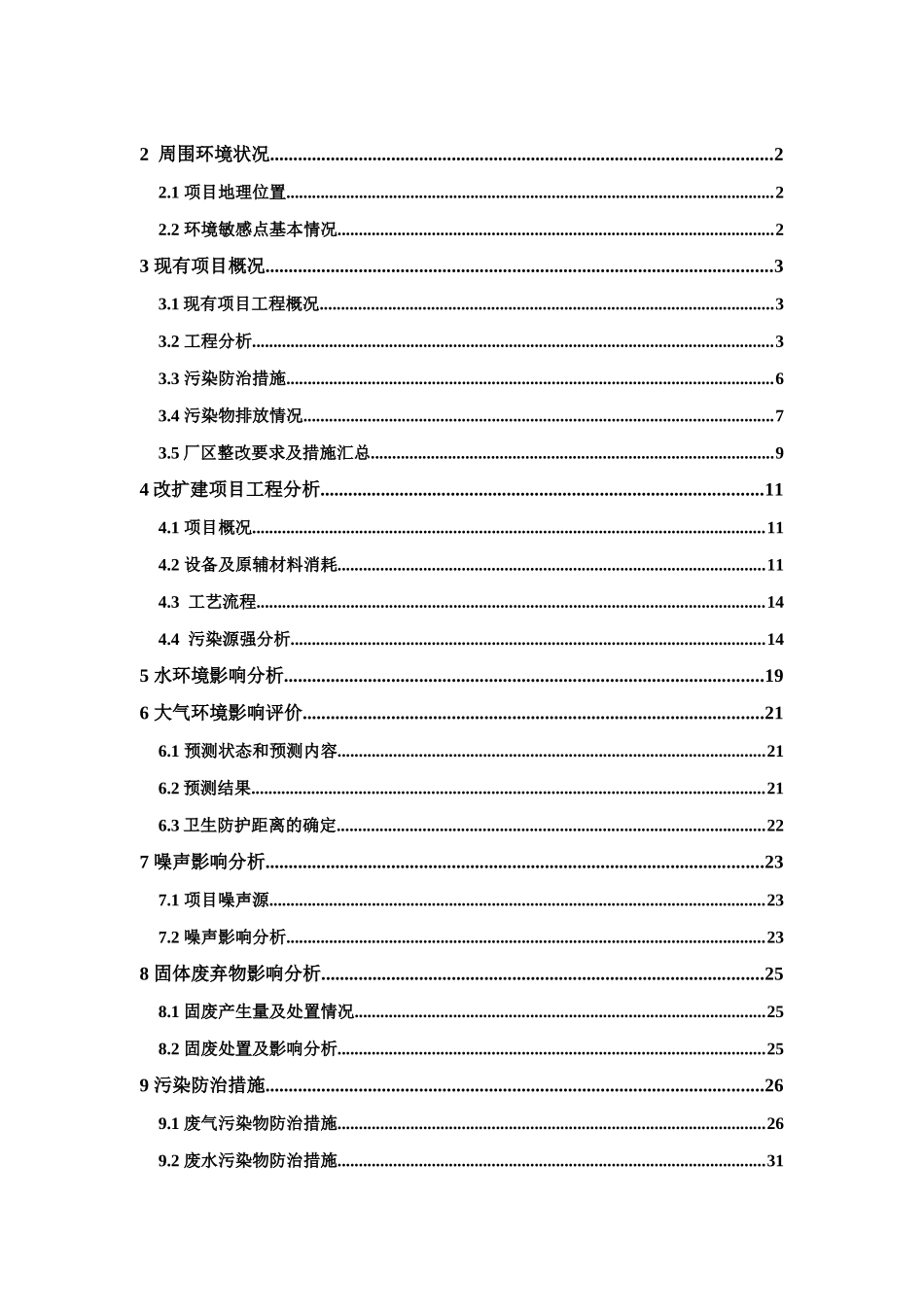 2 周围环境状况..........2

2.1 项目地理位置..........2

2.2 环境敏感点基本情况..........2

3 现有项目概况..........3

3.1 现有项目工程概况..........3

3.2 工程分析..........3

3.3 污染防治措施..........6

3.4 污染物排放情况..........7

3.5 厂区整改要求及措施汇总..........9

4 改扩建项目工程分析..........11

4.1 项目概况..........11

4.2 设备及原辅材料消耗..........11

4.3 工艺流程..........14

4.4 污染源强分析..........14

5 水环境影响分析..........19

6 大气环境影响评价..........21

6.1 预测状态和预测内容..........21

6.2 预测结果..........21

6.3 卫生防护距离的确定..........22

7 噪声影响分析..........23

7.1 项目噪声源..........23

7.2 噪声影响分析..........23

8 固体废弃物影响分析..........25

8.1 固废产生量及处置情况..........25

8.2 固废处置及影响分析..........25

9 污染防治措施..........26

9.1 废气污染物防治措施..........26

9.2 废水污染物防治措施..........31